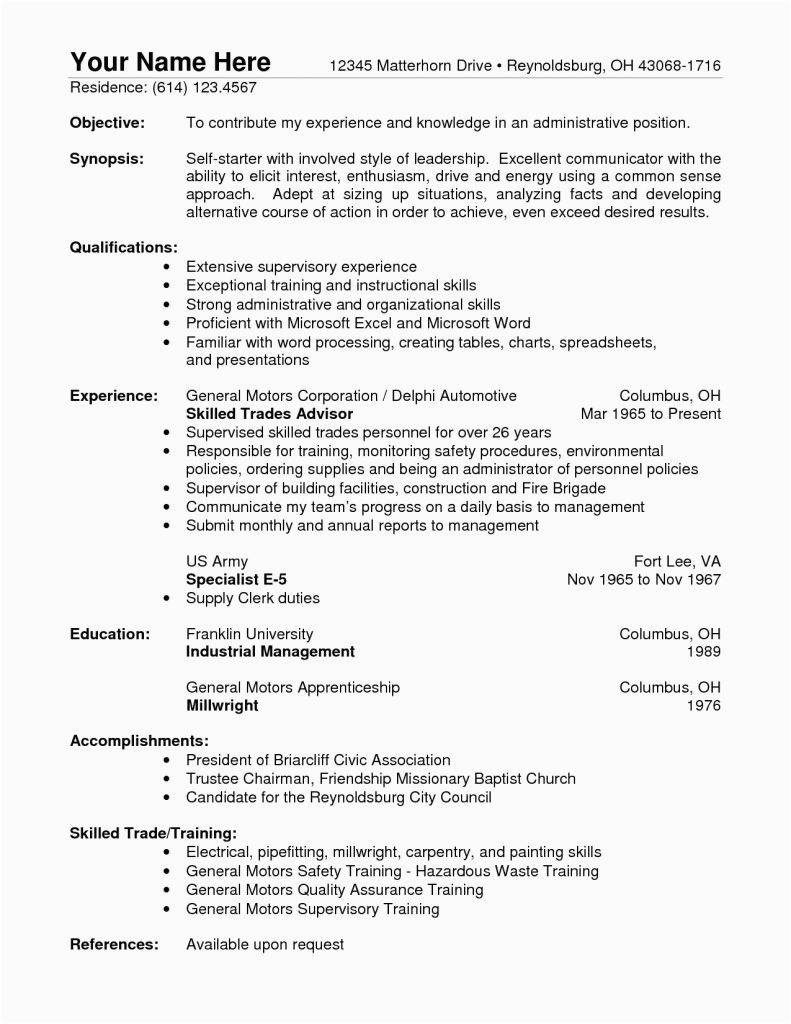 Your Name Here 12345 Matterhorn Drive • Reynoldsburg, OH 43068-1716
Residence: (614) 123.4567

Objective: To contribute my experience and knowledge in an administrative position.

Synopsis: Self-starter with involved style of leadership. Excellent communicator with the ability to elicit interest, enthusiasm, drive and energy using a common sense approach. Adept at sizing up situations, analyzing facts and developing alternative course of action in order to achieve, even exceed desired results.

Qualifications:
• Extensive supervisory experience
• Exceptional training and instructional skills
• Strong administrative and organizational skills
• Proficient with Microsoft Excel and Microsoft Word
• Familiar with word processing, creating tables, charts, spreadsheets, and presentations

Experience: General Motors Corporation / Delphi Automotive Columbus, OH
Skilled Trades Advisor Mar 1965 to Present
• Supervised skilled trades personnel for over 26 years
• Responsible for training, monitoring safety procedures, environmental policies, ordering supplies and being an administrator of personnel policies
• Supervisor of building facilities, construction and Fire Brigade
• Communicate my team's progress on a daily basis to management
• Submit monthly and annual reports to management

US Army Fort Lee, VA
Specialist E-5 Nov 1965 to Nov 1967
• Supply Clerk duties

Education: Franklin University Columbus, OH
Industrial Management 1989

General Motors Apprenticeship Columbus, OH
Millwright 1976

Accomplishments:
• President of Briarcliff Civic Association
• Trustee Chairman, Friendship Missionary Baptist Church
• Candidate for the Reynoldsburg City Council

Skilled Trade/Training:
• Electrical, pipefitting, millwright, carpentry, and painting skills
• General Motors Safety Training - Hazardous Waste Training
• General Motors Quality Assurance Training
• General Motors Supervisory Training

References: Available upon request